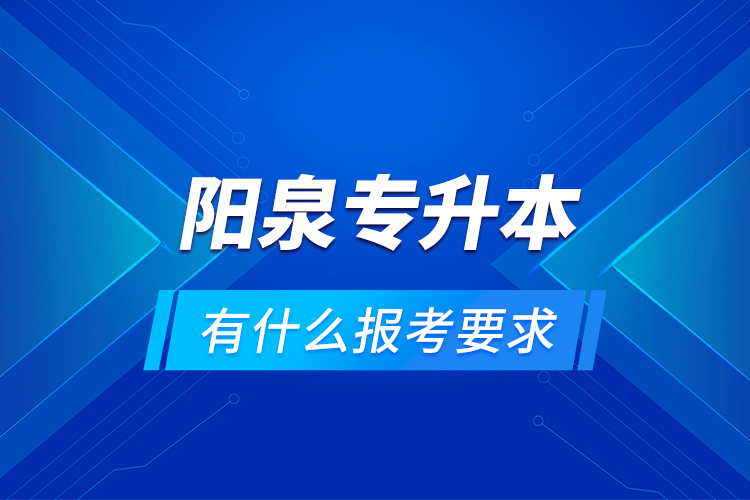 阳泉专升本

有什么报考要求